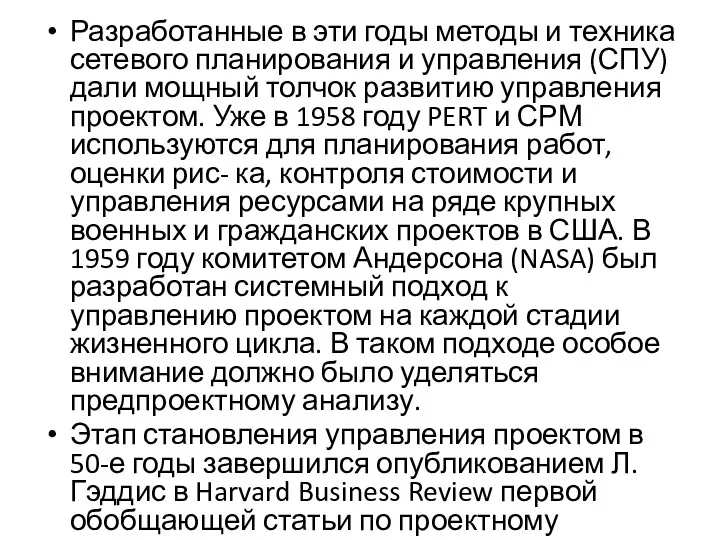 • Разработанные в эти годы методы и техника сетевого планирования и управления (СПУ) дали мощный толчок развитию управления проектом. Уже в 1958 году PERT и СРМ используются для планирования работ, оценки рис- ка, контроля стоимости и управления ресурсами на ряде крупных военных и гражданских проектов в США. В 1959 году комитетом Андерсона (NASA) был разработан системный подход к управлению проектом на каждой стадии жизненного цикла. В таком подходе особое внимание должно было уделяться предпроектному анализу.

• Этап становления управления проектом в 50-е годы завершился опубликованием Л. Гэддис в Harvard Business Review первой обобщающей статьи по проектному